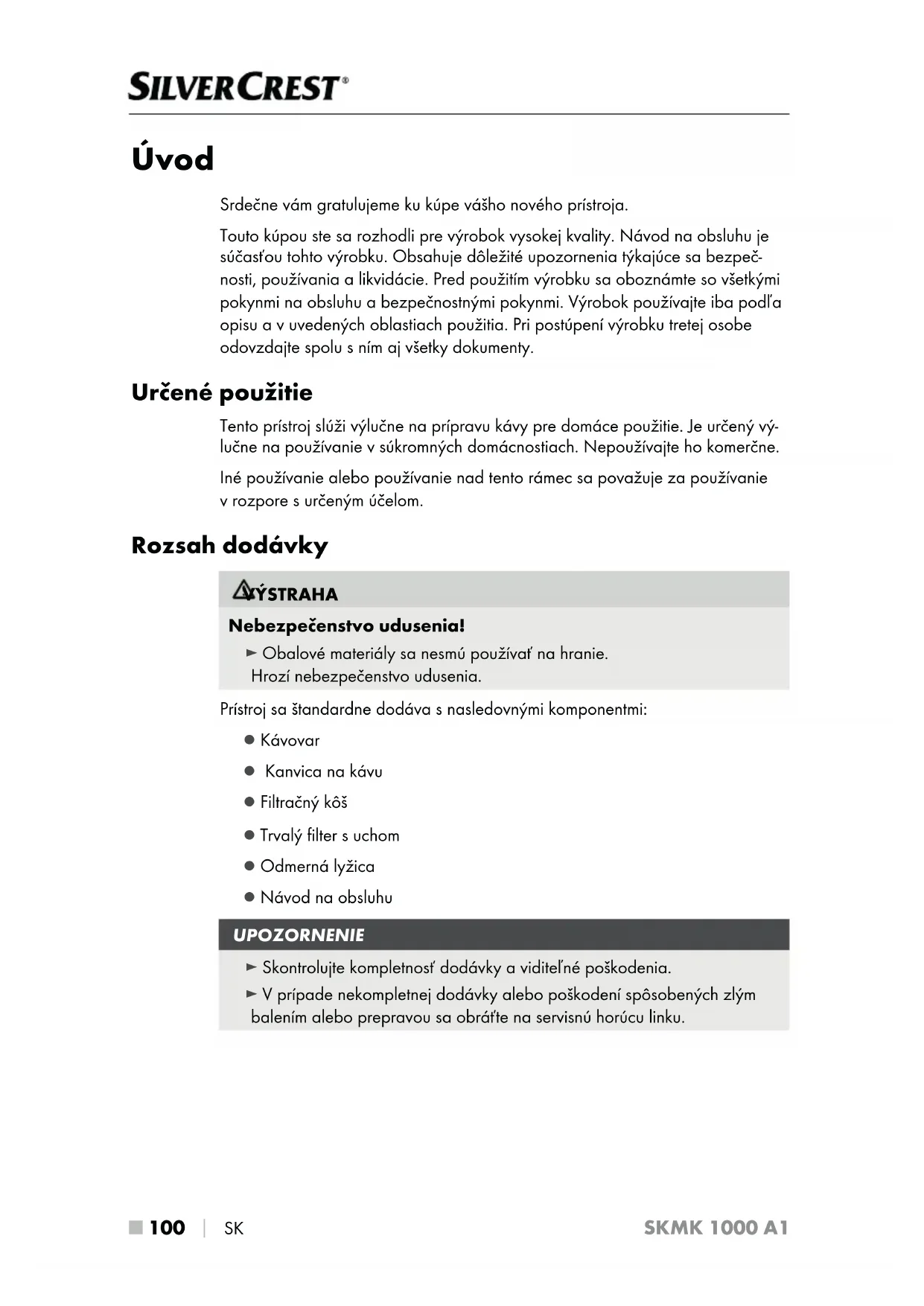 SILVERCREST®

Úvod

Srdečne vám gratulujeme ku kúpe vášho nového prístroja.

Touto kúpou ste sa rozhodli pre výrobok vysokej kvality. Návod na obsluhu je súčasťou tohto výrobku. Obsahuje dôležité upozornenia týkajúce sa bezpečnosti, používania a likvidácie. Pred použitím výrobku sa oboznámte so všetkými pokynmi na obsluhu a bezpečnostnými pokynmi. Výrobok používajte iba podľa opisu a v uvedených oblastiach použitia. Pri postúpení výrobku tretej osobe odovzdajte spolu s ním aj všetky dokumenty.

Určené použitie

Tento prístroj slúži výlučne na prípravu kávy pre domáce použitie. Je určený výlučne na používanie v súkromných domácnostiach. Nepoužívajte ho komerčne.

Iné používanie alebo používanie nad tento rámec sa považuje za používanie v rozpore s určeným účelom.

Rozsah dodávky

VÝSTRAHA

Nebezpečenstvo udusenia!

► Obalové materiály sa nesmú používať na hranie. Hrozí nebezpečenstvo udusenia.

Prístroj sa štandardne dodáva s nasledovnými komponentmi:

● Kávovar

● Kanvica na kávu

● Filtračný kôš

● Trvalý filter s uchom

● Odmerná lyžica

● Návod na obsluhu

UPOZORNENIE

► Skontrolujte kompletnosť dodávky a viditeľné poškodenia.

► V prípade nekompletnej dodávky alebo poškodení spôsobených zlým balením alebo prepravou sa obráťte na servisnú horúcu linku.

■ 100 | SK SKMK 1000 A1